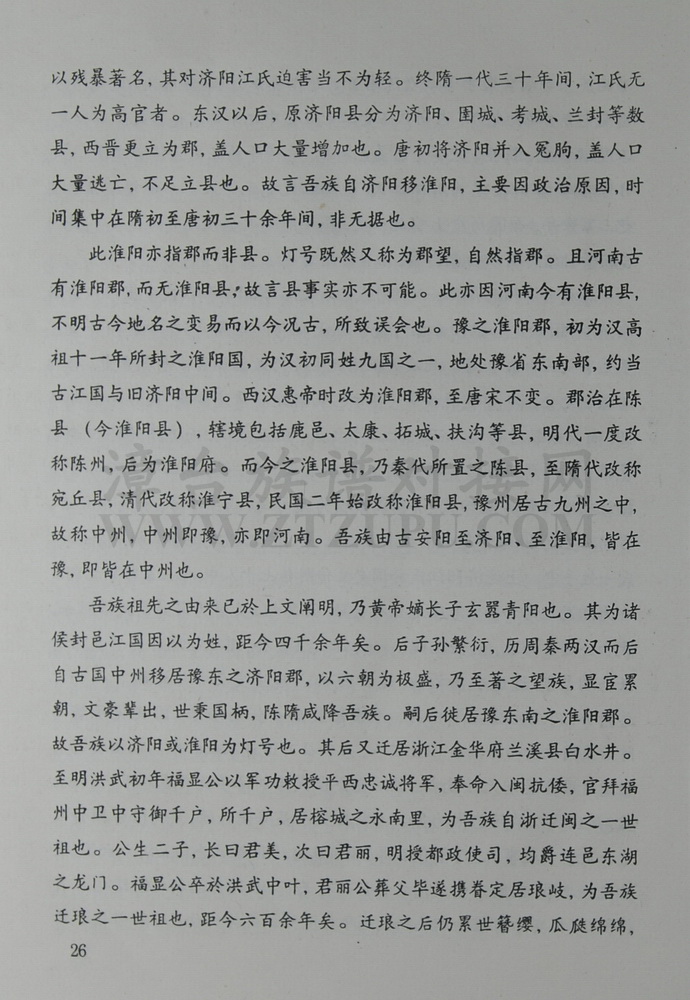 以残暴著名，其对济阳江氏迫害当不为轻。终隋一代三十年间，江氏无一人为高官者。东汉以后，原济阳县分为济阳、圉城、考城、兰封等数县，西晋更立为郡，盖人口大量增加也。唐初将济阳并入冤朐，盖人口大量逃亡，不足立县也。故言吾族自济阳移淮阳，主要因政治原因，时间集中在隋初至唐初三十余年间，非无据也。

此淮阳亦指郡而非县。灯号既然又称为郡望，自然指郡。且河南古有淮阳郡，而无淮阳县，故言县事实亦不可能。此亦因河南今有淮阳县，不明古今地名之变易而以今况古，所致误会也。豫之淮阳郡，初为汉高祖十一年所封之淮阳国，为汉初同姓九国之一，地处豫省东南部，约当古江国与旧济阳中间。西汉惠帝时改为淮阳郡，至唐宋不变。郡治在陈县（今淮阳县），辖境包括鹿邑、太康、拓城、扶沟等县，明代一度改称陈州，后为淮阳府。而今之淮阳县，乃秦代所置之陈县，至隋代改称宛丘县，清代改称淮宁县，民国二年始改称淮阳县，豫州居古九州之中，故称中州，中州即豫，亦即河南。吾族由古安阳至济阳、至淮阳，皆在豫，即皆在中州也。

吾族祖先之由来已於上文阐明，乃黄帝嫡长子玄嚣青阳也。其为诸侯封邑江国因以为姓，距今四千余年矣。后子孙繁衍，历周秦两汉而后自古国中州移居豫东之济阳郡，以六朝为极盛，乃至著之望族，显宦累朝，文豪辈出，世秉国柄，陈隋咸降吾族。嗣后徙居豫东南之淮阳郡。故吾族以济阳或淮阳为灯号也。其后又迁居浙江金华府兰溪县白水井。至明洪武初年福显公以军功敕授平西忠诚将军，奉命入闽抗倭，官拜福州中卫中守御千户，所千户，居榕城之永南里，为吾族自浙迁闽之一世祖也。公生二子，长曰君美，次曰君丽，明授都政使司，均爵连邑东湖之龙门。福显公卒於洪武中叶，君丽公葬父毕遂携眷定居琅岐，为吾族迁琅之一世祖也，距今六百余年矣。迁琅之后仍累世簪缨，瓜瓞绵绵，

26